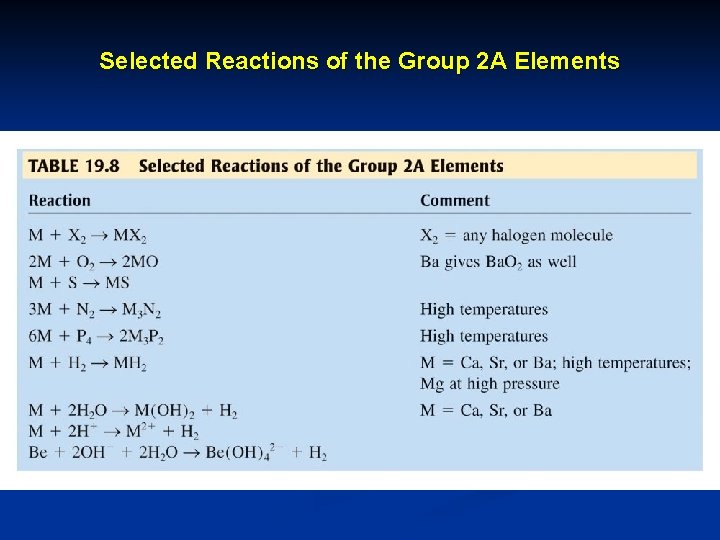 Selected Reactions of the Group 2A Elements

TABLE 19.8 Selected Reactions of the Group 2A Elements

| Reaction | Comment |
|---|---|
| $M + X_2 \rightarrow MX_2$ | $X_2$ = any halogen molecule |
| $2M + O_2 \rightarrow 2MO$ | Ba gives $BaO_2$ as well |
| $M + S \rightarrow MS$ | |
| $3M + N_2 \rightarrow M_3N_2$ | High temperatures |
| $6M + P_4 \rightarrow 2M_3P_2$ | High temperatures |
| $M + H_2 \rightarrow MH_2$ | M = Ca, Sr, or Ba; high temperatures; Mg at high pressure |
| $M + 2H_2O \rightarrow M(OH)_2 + H_2$ | M = Ca, Sr, or Ba |
| $M + 2H^+ \rightarrow M^{2+} + H_2$ | |
| $Be + 2OH^- + 2H_2O \rightarrow Be(OH)_4^{2-} + H_2$ | |